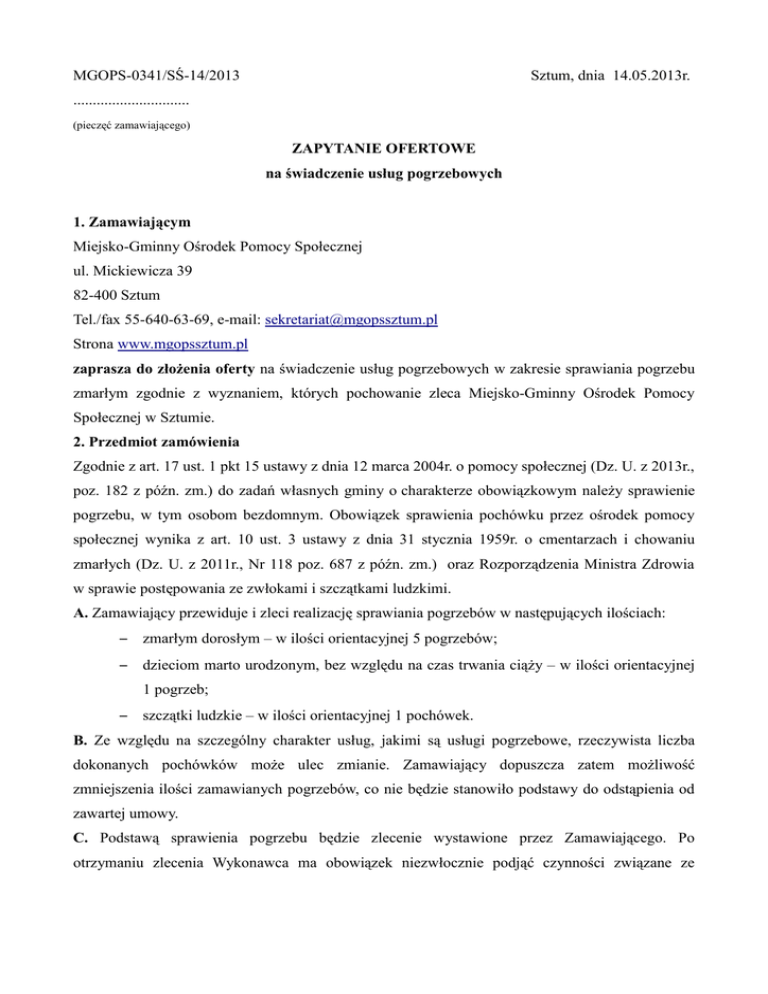 MGOPS-0341/SŚ-14/2013

Sztum, dnia 14.05.2013r.

..............................

(pieczęć zamawiającego)

ZAPYTANIE OFERTOWE

na świadczenie usług pogrzebowych

1. Zamawiającym

Miejsko-Gminny Ośrodek Pomocy Społecznej

ul. Mickiewicza 39

82-400 Sztum

Tel./fax 55-640-63-69, e-mail: sekretariat@mgopssztum.pl

Strona www.mgopssztum.pl

zaprasza do złożenia oferty na świadczenie usług pogrzebowych w zakresie sprawiania pogrzebu zmarłym zgodnie z wyznaniem, których pochowanie zleca Miejsko-Gminny Ośrodek Pomocy Społecznej w Sztumie.

2. Przedmiot zamówienia

Zgodnie z art. 17 ust. 1 pkt 15 ustawy z dnia 12 marca 2004r. o pomocy społecznej (Dz. U. z 2013r., poz. 182 z późn. zm.) do zadań własnych gminy o charakterze obowiązkowym należy sprawienie pogrzebu, w tym osobom bezdomnym. Obowiązek sprawienia pochówku przez ośrodek pomocy społecznej wynika z art. 10 ust. 3 ustawy z dnia 31 stycznia 1959r. o cmentarzach i chowaniu zmarłych (Dz. U. z 2011r., Nr 118 poz. 687 z późn. zm.) oraz Rozporządzenia Ministra Zdrowia w sprawie postępowania ze zwłokami i szczątkami ludzkimi.

A. Zamawiający przewiduje i zleci realizację sprawiania pogrzebów w następujących ilościach:

– zmarłym dorosłym – w ilości orientacyjnej 5 pogrzebów;

– dzieciom marto urodzonym, bez względu na czas trwania ciąży – w ilości orientacyjnej 1 pogrzeb;

– szczątki ludzkie – w ilości orientacyjnej 1 pochówek.

B. Ze względu na szczególny charakter usług, jakimi są usługi pogrzebowe, rzeczywista liczba dokonanych pochówków może ulec zmianie. Zamawiający dopuszcza zatem możliwość zmniejszenia ilości zamawianych pogrzebów, co nie będzie stanowiło podstawy do odstąpienia od zawartej umowy.

C. Podstawą sprawienia pogrzebu będzie zlecenie wystawione przez Zamawiającego. Po otrzymaniu zlecenia Wykonawca ma obowiązek niezwłocznie podjąć czynności związane ze